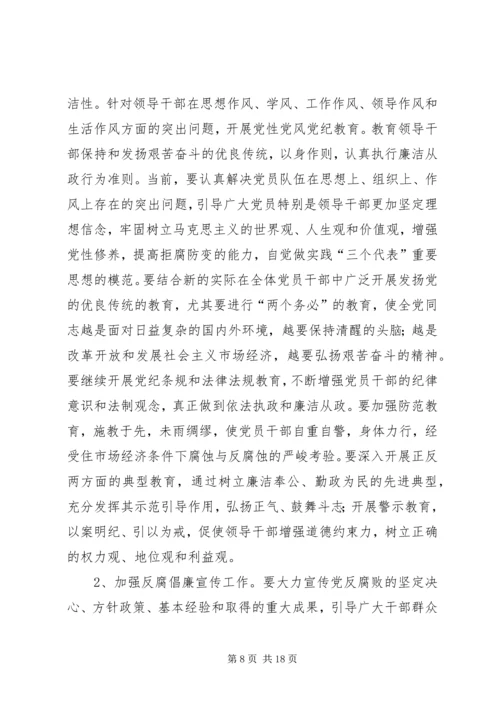 洁性。针对领导干部在思想作风、学风、工作作风、领导作风和生活作风方面的突出问题，开展党性党风党纪教育。教育领导干部保持和发扬艰苦奋斗的优良传统，以身作则，认真执行廉洁从政行为准则。当前，要认真解决党员队伍在思想上、组织上、作风上存在的突出问题，引导广大党员特别是领导干部更加坚定理想信念，牢固树立马克思主义的世界观、人生观和价值观，增强党性修养，提高拒腐防变的能力，自觉做实践“三个代表”重要思想的模范。要结合新的实际在全体党员干部中广泛开展发扬党的优良传统的教育，尤其要进行“两个务必”的教育，使全党同志越是面对日益复杂的国内外环境，越要保持清醒的头脑；越是改革开放和发展社会主义市场经济，越要弘扬艰苦奋斗的精神。要继续开展党纪条规和法律法规教育，不断增强党员干部的纪律意识和法制观念，真正做到依法执政和廉洁从政。要加强防范教育，施教于先，未雨绸缪，使党员干部自重自警，身体力行，经受住市场经济条件下腐蚀与反腐蚀的严峻考验。要深入开展正反两方面的典型教育，通过树立廉洁奉公、勤政为民的先进典型，充分发挥其示范引导作用，弘扬正气、鼓舞斗志；开展警示教育，以案明纪、引以为戒，促使领导干部增强道德约束力，树立正确的权力观、地位观和利益观。

2、加强反腐倡廉宣传工作。要大力宣传党反腐败的坚定决心、方针政策、基本经验和取得的重大成果，引导广大干部群众

第 8 页 共 18 页